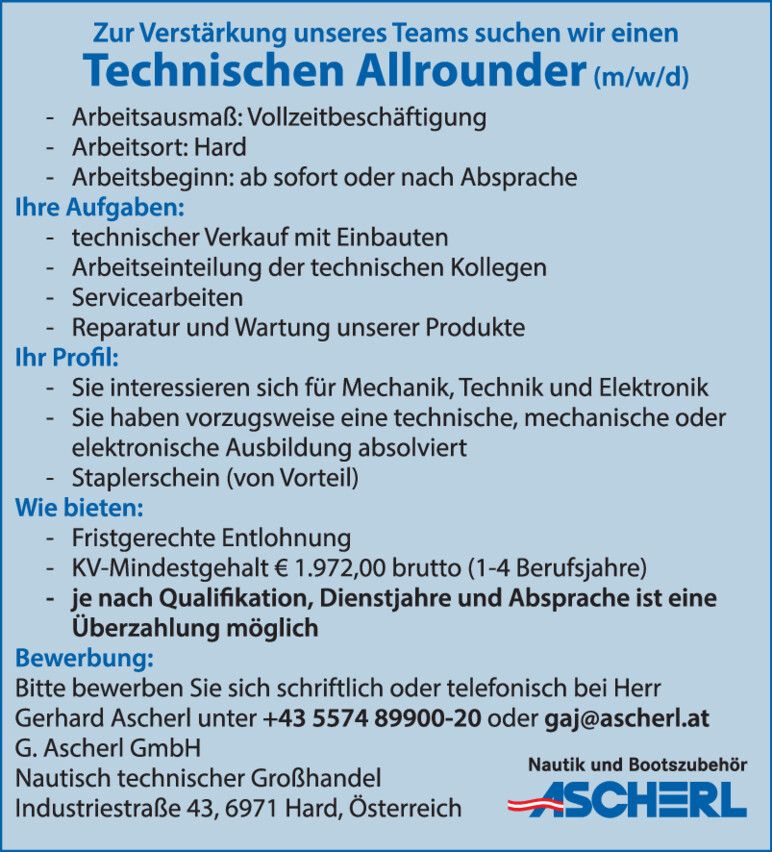 Zur Verstärkung unseres Teams suchen wir einen
Technischen Allrounder (m/w/d)

- Arbeitsausmaß: Vollzeitbeschäftigung
- Arbeitsort: Hard
- Arbeitsbeginn: ab sofort oder nach Absprache

Ihre Aufgaben:
- technischer Verkauf mit Einbauten
- Arbeitseinteilung der technischen Kollegen
- Servicearbeiten
- Reparatur und Wartung unserer Produkte

Ihr Profil:
- Sie interessieren sich für Mechanik, Technik und Elektronik
- Sie haben vorzugsweise eine technische, mechanische oder elektronische Ausbildung absolviert
- Staplerschein (von Vorteil)

Wie bieten:
- Fristgerechte Entlohnung
- KV-Mindestgehalt € 1.972,00 brutto (1-4 Berufsjahre)
- je nach Qualifikation, Dienstjahre und Absprache ist eine Überzahlung möglich

Bewerbung:
Bitte bewerben Sie sich schriftlich oder telefonisch bei Herr Gerhard Ascherl unter +43 5574 89900-20 oder gaj@ascherl.at
G. Ascherl GmbH
Nautisch technischer Großhandel
Industriestraße 43, 6971 Hard, Österreich

Nautik und Bootszubehör
ASCHERL